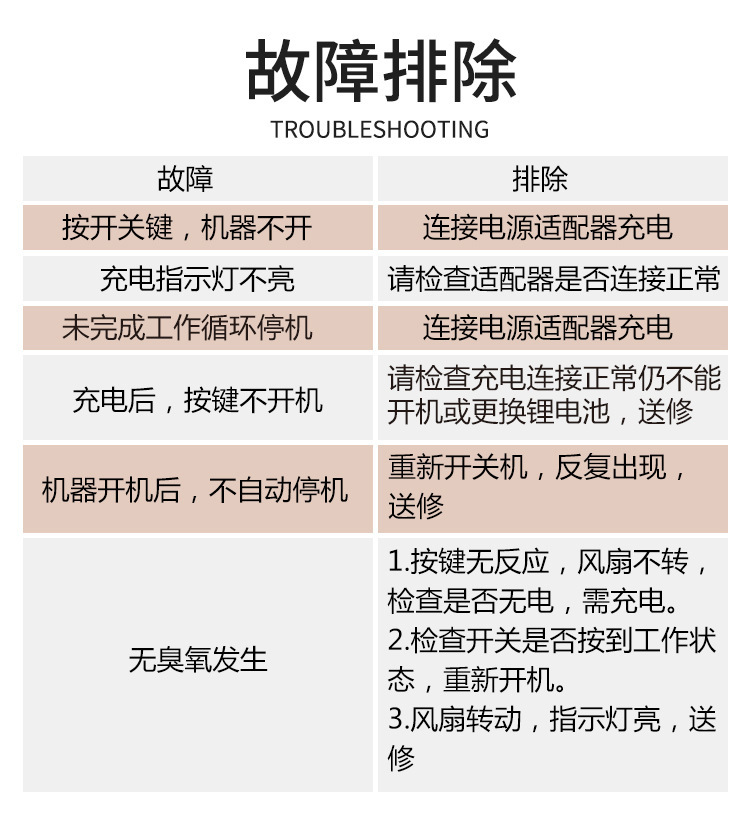 故障排除
TROUBLESHOOTING

| 故障 | 排除 |
|---|---|
| 按开关键，机器不开 | 连接电源适配器充电 |
| 充电指示灯不亮 | 请检查适配器是否连接正常 |
| 未完成工作循环停机 | 连接电源适配器充电 |
| 充电后，按键不开机 | 请检查充电连接正常仍不能开机或更换锂电池，送修 |
| 机器开机后，不自动停机 | 重新开关机，反复出现，送修 |
| 无臭氧发生 | 1.按键无反应，风扇不转，检查是否无电，需充电。 2.检查开关是否按到工作状态，重新开机。 3.风扇转动，指示灯亮，送修 |